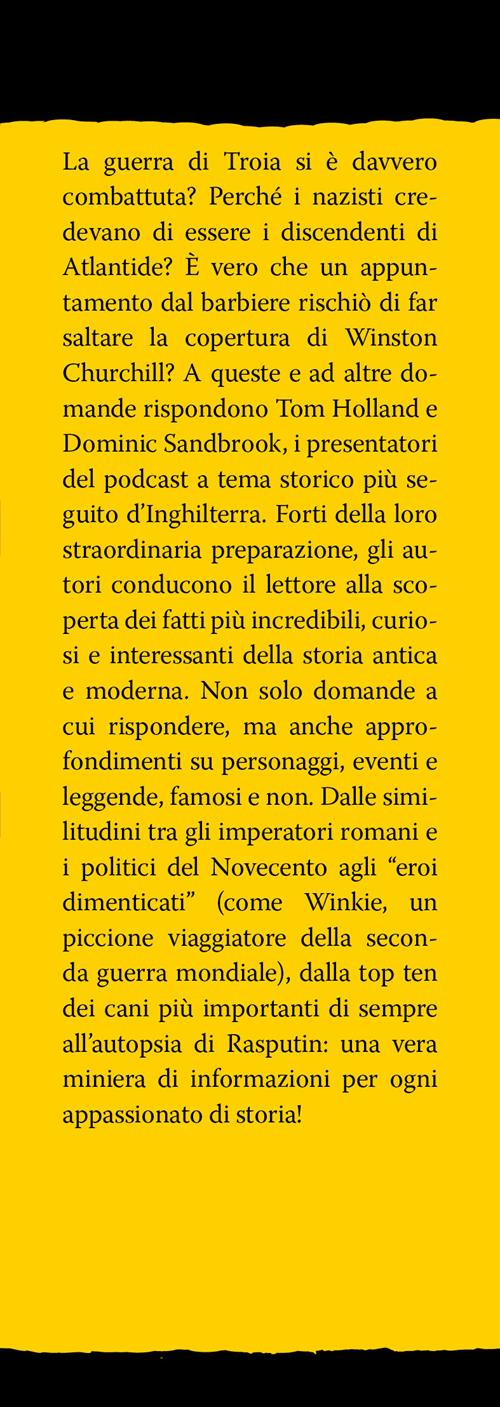 La guerra di Troia si è davvero combattuta? Perché i nazisti credevano di essere i discendenti di Atlantide? È vero che un appuntamento dal barbiere rischiò di far saltare la copertura di Winston Churchill? A queste e ad altre domande rispondono Tom Holland e Dominic Sandbrook, i presentatori del podcast a tema storico più seguito d'Inghilterra. Forti della loro straordinaria preparazione, gli autori conducono il lettore alla scoperta dei fatti più incredibili, curiosi e interessanti della storia antica e moderna. Non solo domande a cui rispondere, ma anche approfondimenti su personaggi, eventi e leggende, famosi e non. Dalle similitudini tra gli imperatori romani e i politici del Novecento agli "eroi dimenticati" (come Winkie, un piccione viaggiatore della seconda guerra mondiale), dalla top ten dei cani più importanti di sempre all'autopsia di Rasputin: una vera miniera di informazioni per ogni appassionato di storia!